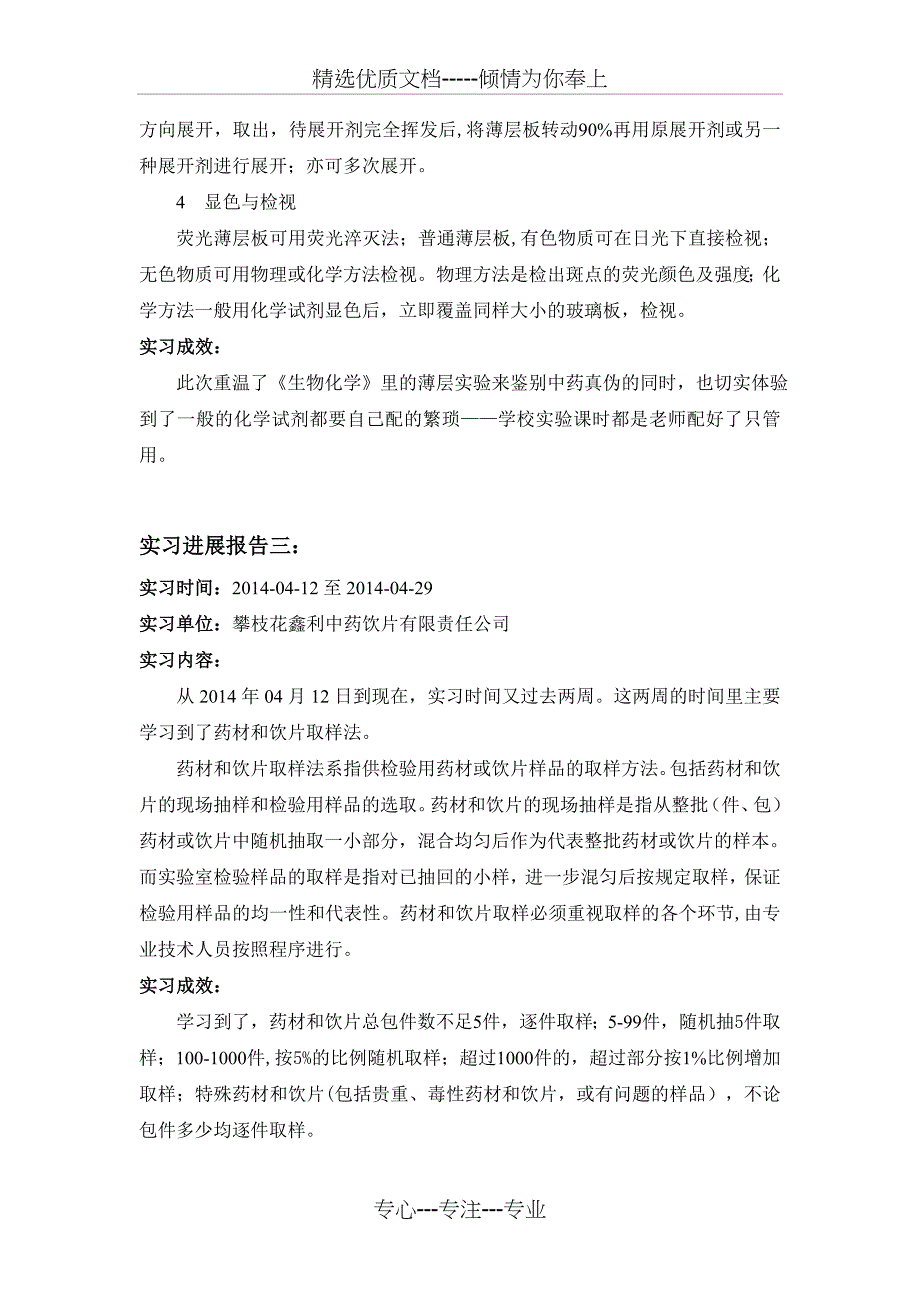 精选优质文档-----倾情为你奉上

方向展开，取出，待展开剂完全挥发后,将薄层板转动90%再用原展开剂或另一种展开剂进行展开；亦可多次展开。

4　显色与检视

荧光薄层板可用荧光淬灭法；普通薄层板,有色物质可在日光下直接检视；无色物质可用物理或化学方法检视。物理方法是检出斑点的荧光颜色及强度;化学方法一般用化学试剂显色后，立即覆盖同样大小的玻璃板，检视。

实习成效：

此次重温了《生物化学》里的薄层实验来鉴别中药真伪的同时，也切实体验到了一般的化学试剂都要自己配的繁琐——学校实验课时都是老师配好了只管用。

实习进展报告三：

实习时间：2014-04-12 至 2014-04-29

实习单位：攀枝花鑫利中药饮片有限责任公司

实习内容：

从 2014 年 04 月 12 日到现在，实习时间又过去两周。这两周的时间里主要学习到了药材和饮片取样法。

药材和饮片取样法系指供检验用药材或饮片样品的取样方法。包括药材和饮片的现场抽样和检验用样品的选取。药材和饮片的现场抽样是指从整批（件、包）药材或饮片中随机抽取一小部分，混合均匀后作为代表整批药材或饮片的样本。而实验室检验样品的取样是指对已抽回的小样，进一步混匀后按规定取样，保证检验用样品的均一性和代表性。药材和饮片取样必须重视取样的各个环节,由专业技术人员按照程序进行。

实习成效：

学习到了，药材和饮片总包件数不足5件，逐件取样；5-99件，随机抽5件取样；100-1000件,按5%的比例随机取样；超过1000件的，超过部分按1%比例增加取样；特殊药材和饮片(包括贵重、毒性药材和饮片，或有问题的样品），不论包件多少均逐件取样。

专心---专注---专业